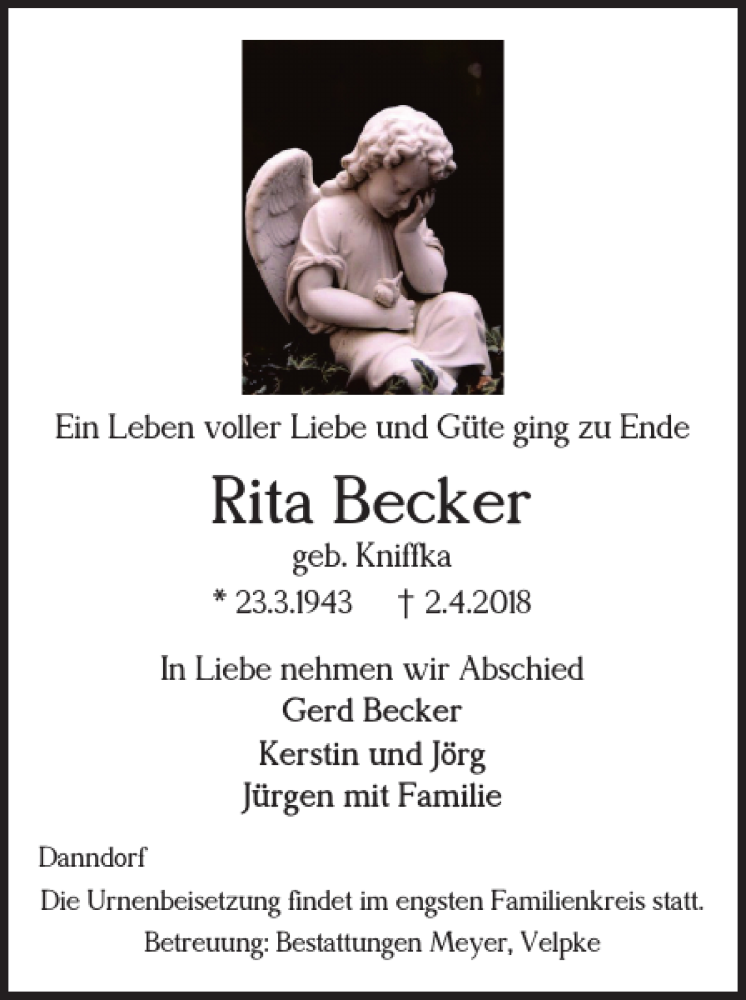 Ein Leben voller Liebe und Güte ging zu Ende

Rita Becker

geb. Kniffka

* 23.3.1943 † 2.4.2018

In Liebe nehmen wir Abschied
Gerd Becker
Kerstin und Jörg
Jürgen mit Familie

Danndorf

Die Urnenbeisetzung findet im engsten Familienkreis statt.

Betreuung: Bestattungen Meyer, Velpke